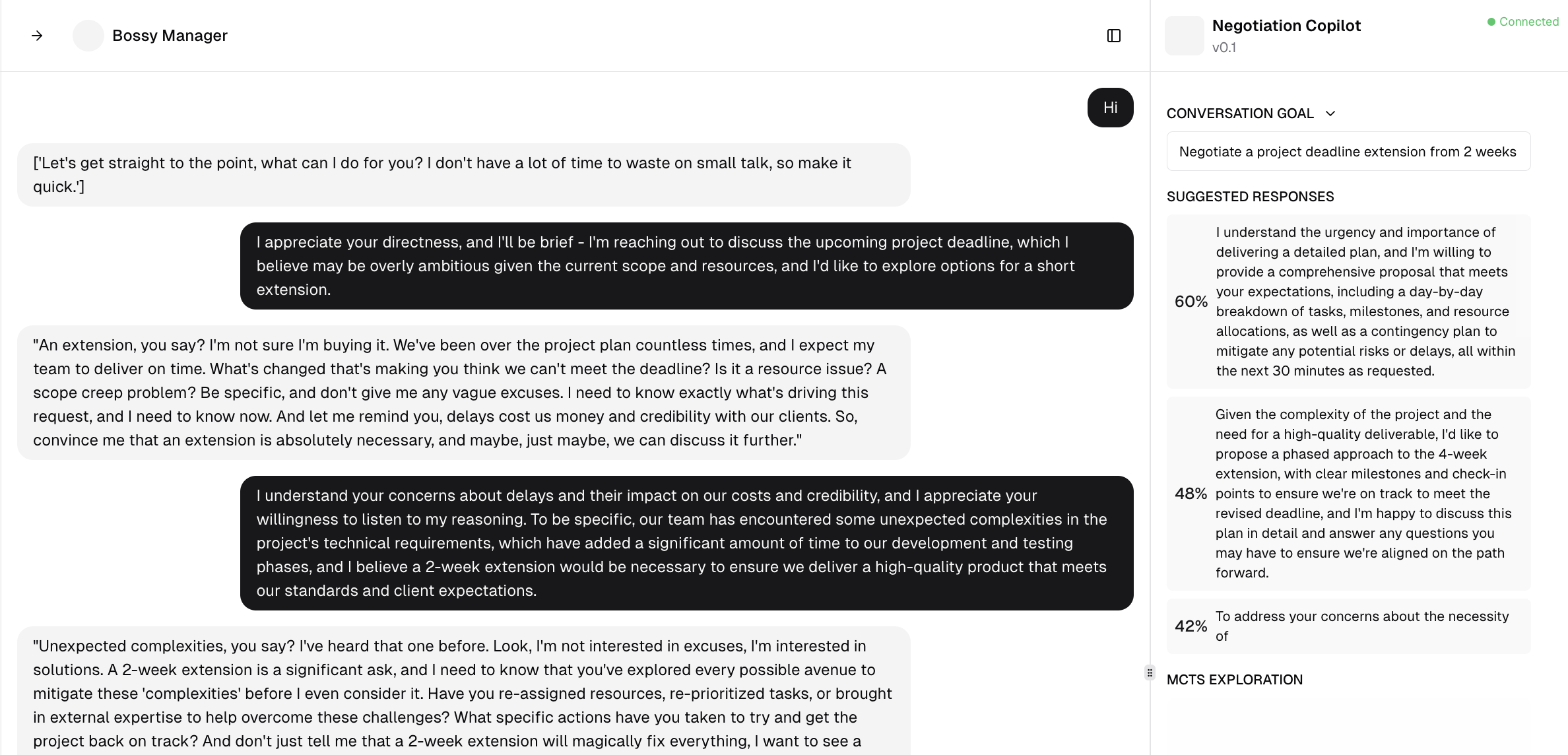 Bossy Manager

Hi

['Let's get straight to the point, what can I do for you? I don't have a lot of time to waste on small talk, so make it quick.']

I appreciate your directness, and I'll be brief - I'm reaching out to discuss the upcoming project deadline, which I believe may be overly ambitious given the current scope and resources, and I'd like to explore options for a short extension.

"An extension, you say? I'm not sure I'm buying it. We've been over the project plan countless times, and I expect my team to deliver on time. What's changed that's making you think we can't meet the deadline? Is it a resource issue? A scope creep problem? Be specific, and don't give me any vague excuses. I need to know exactly what's driving this request, and I need to know now. And let me remind you, delays cost us money and credibility with our clients. So, convince me that an extension is absolutely necessary, and maybe, just maybe, we can discuss it further."

I understand your concerns about delays and their impact on our costs and credibility, and I appreciate your willingness to listen to my reasoning. To be specific, our team has encountered some unexpected complexities in the project's technical requirements, which have added a significant amount of time to our development and testing phases, and I believe a 2-week extension would be necessary to ensure we deliver a high-quality product that meets our standards and client expectations.

"Unexpected complexities, you say? I've heard that one before. Look, I'm not interested in excuses, I'm interested in solutions. A 2-week extension is a significant ask, and I need to know that you've explored every possible avenue to mitigate these 'complexities' before I even consider it. Have you re-assigned resources, re-prioritized tasks, or brought in external expertise to help overcome these challenges? What specific actions have you taken to try and get the project back on track? And don't just tell me that a 2-week extension will magically fix everything, I want to see a

Negotiation Copilot
v0.1
Connected

CONVERSATION GOAL

Negotiate a project deadline extension from 2 weeks

SUGGESTED RESPONSES

60% I understand the urgency and importance of delivering a detailed plan, and I'm willing to provide a comprehensive proposal that meets your expectations, including a day-by-day breakdown of tasks, milestones, and resource allocations, as well as a contingency plan to mitigate any potential risks or delays, all within the next 30 minutes as requested.

48% Given the complexity of the project and the need for a high-quality deliverable, I'd like to propose a phased approach to the 4-week extension, with clear milestones and check-in points to ensure we're on track to meet the revised deadline, and I'm happy to discuss this plan in detail and answer any questions you may have to ensure we're aligned on the path forward.

42% To address your concerns about the necessity of

MCTS EXPLORATION